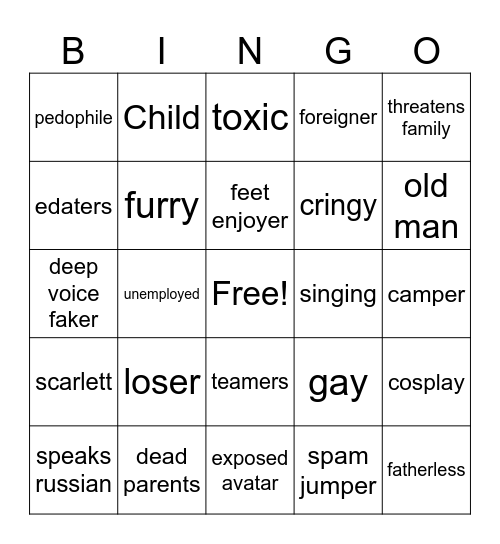 | B | I | N | G | O |
|---|---|---|---|---|
| pedophile | Child | toxic | foreigner | threatens family |
| edaters | furry | feet enjoyer | cringy | old man |
| deep voice faker | unemployed | Free! | singing | camper |
| scarlett | loser | teamers | gay | cosplay |
| speaks russian | dead parents | exposed avatar | spam jumper | fatherless |